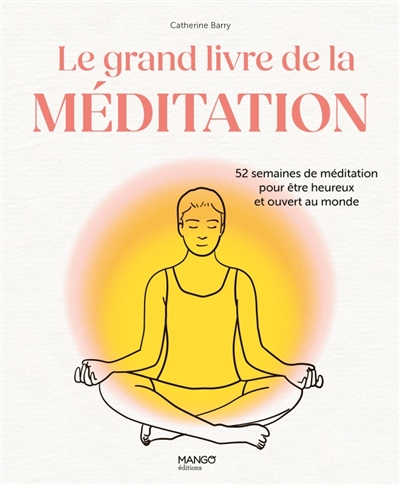 Catherine Barry

Le grand livre de la
MÉDITATION

52 semaines de méditation pour être heureux et ouvert au monde

MANGO
éditions